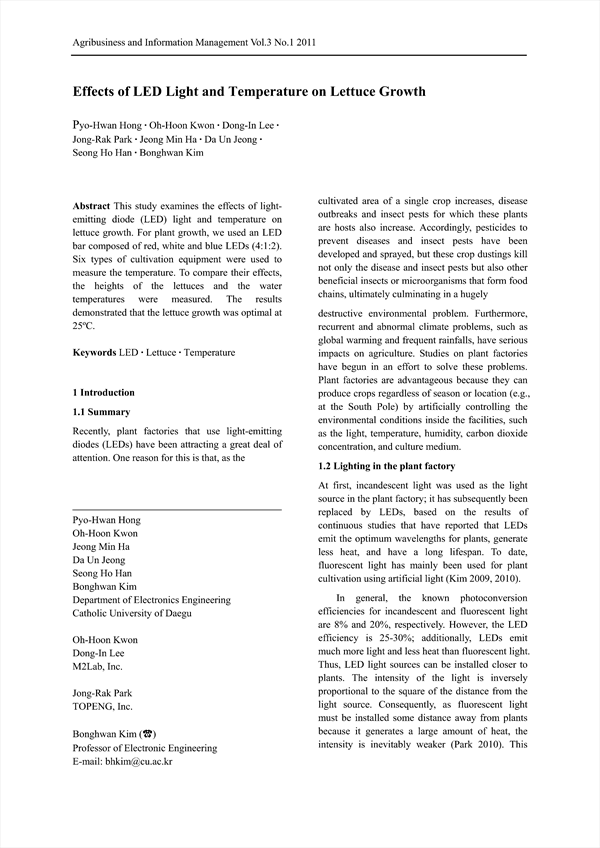 Agribusiness and Information Management Vol.3 No.1 2011

Effects of LED Light and Temperature on Lettuce Growth

Pyo-Hwan Hong · Oh-Hoon Kwon · Dong-In Lee · Jong-Rak Park · Jeong Min Ha · Da Un Jeong · Seong Ho Han · Bonghwan Kim

Abstract This study examines the effects of light-emitting diode (LED) light and temperature on lettuce growth. For plant growth, we used an LED bar composed of red, white and blue LEDs (4:1:2). Six types of cultivation equipment were used to measure the temperature. To compare their effects, the heights of the lettuces and the water temperatures were measured. The results demonstrated that the lettuce growth was optimal at 25ºC.

Keywords LED · Lettuce · Temperature

1 Introduction

1.1 Summary

Recently, plant factories that use light-emitting diodes (LEDs) have been attracting a great deal of attention. One reason for this is that, as the

Pyo-Hwan Hong
Oh-Hoon Kwon
Jeong Min Ha
Da Un Jeong
Seong Ho Han
Bonghwan Kim
Department of Electronics Engineering
Catholic University of Daegu

Oh-Hoon Kwon
Dong-In Lee
M2Lab, Inc.

Jong-Rak Park
TOPENG, Inc.

Bonghwan Kim (☎)
Professor of Electronic Engineering
E-mail: bhkim@cu.ac.kr

cultivated area of a single crop increases, disease outbreaks and insect pests for which these plants are hosts also increase. Accordingly, pesticides to prevent diseases and insect pests have been developed and sprayed, but these crop dustings kill not only the disease and insect pests but also other beneficial insects or microorganisms that form food chains, ultimately culminating in a hugely

destructive environmental problem. Furthermore, recurrent and abnormal climate problems, such as global warming and frequent rainfalls, have serious impacts on agriculture. Studies on plant factories have begun in an effort to solve these problems. Plant factories are advantageous because they can produce crops regardless of season or location (e.g., at the South Pole) by artificially controlling the environmental conditions inside the facilities, such as the light, temperature, humidity, carbon dioxide concentration, and culture medium.

1.2 Lighting in the plant factory

At first, incandescent light was used as the light source in the plant factory; it has subsequently been replaced by LEDs, based on the results of continuous studies that have reported that LEDs emit the optimum wavelengths for plants, generate less heat, and have a long lifespan. To date, fluorescent light has mainly been used for plant cultivation using artificial light (Kim 2009, 2010).

In general, the known photoconversion efficiencies for incandescent and fluorescent light are 8% and 20%, respectively. However, the LED efficiency is 25-30%; additionally, LEDs emit much more light and less heat than fluorescent light. Thus, LED light sources can be installed closer to plants. The intensity of the light is inversely proportional to the square of the distance from the light source. Consequently, as fluorescent light must be installed some distance away from plants because it generates a large amount of heat, the intensity is inevitably weaker (Park 2010). This